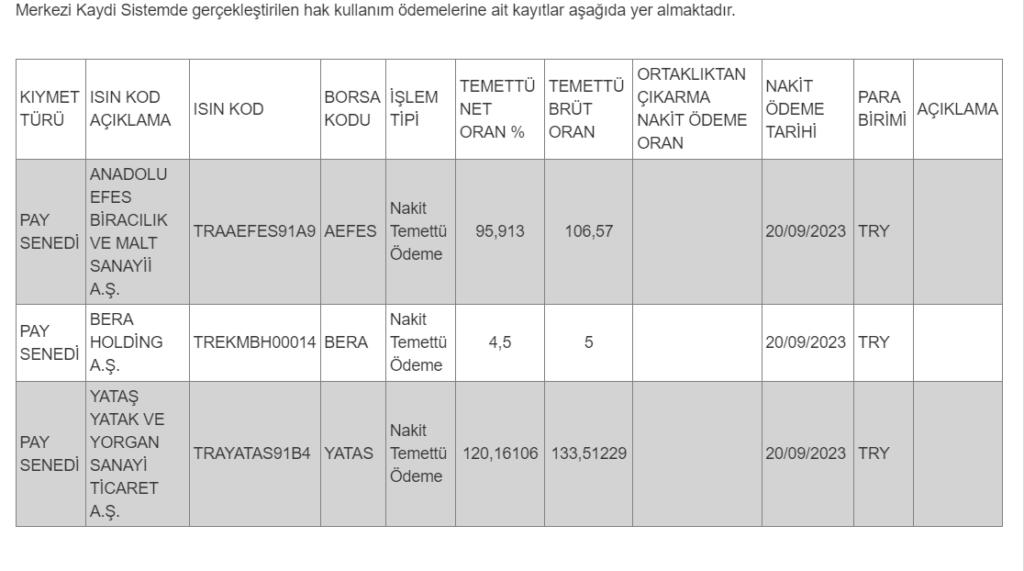 Merkezi Kaydi Sistemde gerçekleştirilen hak kullanım ödemelerine ait kayıtlar aşağıda yer almaktadır.

| KIYMET TÜRÜ | ISIN KOD AÇIKLAMA | ISIN KOD | BORSA KODU | İŞLEM TİPİ | TEMETTÜ NET ORAN % | TEMETTÜ BRÜT ORAN | ORTAKLIKTAN ÇIKARMA NAKİT ÖDEME ORAN | NAKİT ÖDEME TARİHİ | PARA BİRİMİ | AÇIKLAMA |
|---|---|---|---|---|---|---|---|---|---|---|
| PAY SENEDİ | ANADOLU EFES BİRACILIK VE MALT SANAYİİ A.Ş. | TRAAEFES91A9 | AEFES | Nakit Temettü Ödeme | 95,913 | 106,57 | | 20/09/2023 | TRY | |
| PAY SENEDİ | BERA HOLDİNG A.Ş. | TREKMBH00014 | BERA | Nakit Temettü Ödeme | 4,5 | 5 | | 20/09/2023 | TRY | |
| PAY SENEDİ | YATAŞ YATAK VE YORGAN SANAYİ TİCARET A.Ş. | TRAYATAS91B4 | YATAS | Nakit Temettü Ödeme | 120,16106 | 133,51229 | | 20/09/2023 | TRY | |